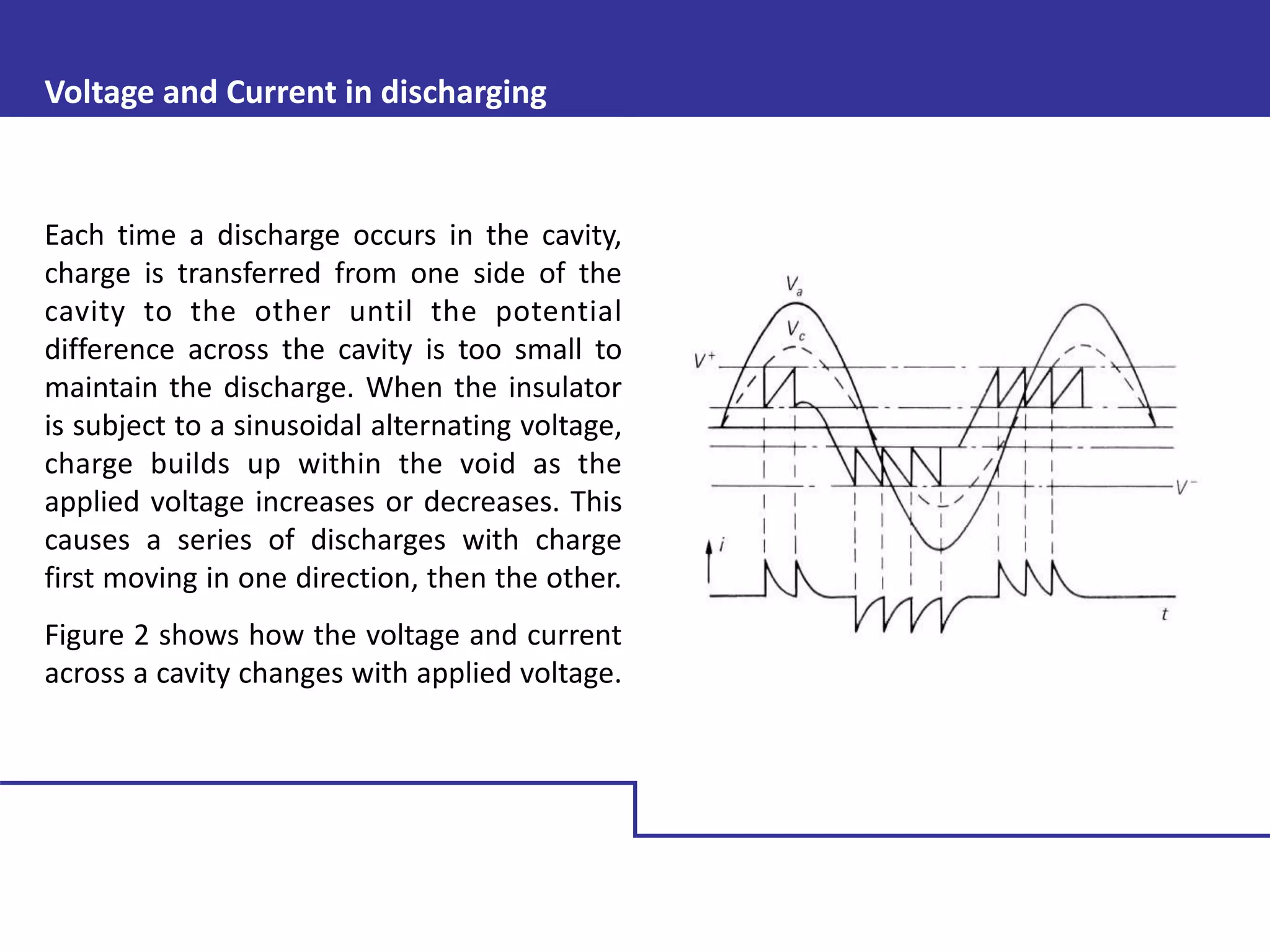 Voltage and Current in discharging

Each time a discharge occurs in the cavity, charge is transferred from one side of the cavity to the other until the potential difference across the cavity is too small to maintain the discharge. When the insulator is subject to a sinusoidal alternating voltage, charge builds up within the void as the applied voltage increases or decreases. This causes a series of discharges with charge first moving in one direction, then the other.

Figure 2 shows how the voltage and current across a cavity changes with applied voltage.

$V_a$
$V_c$
$V^+$
$V^-$
$i$
$t$